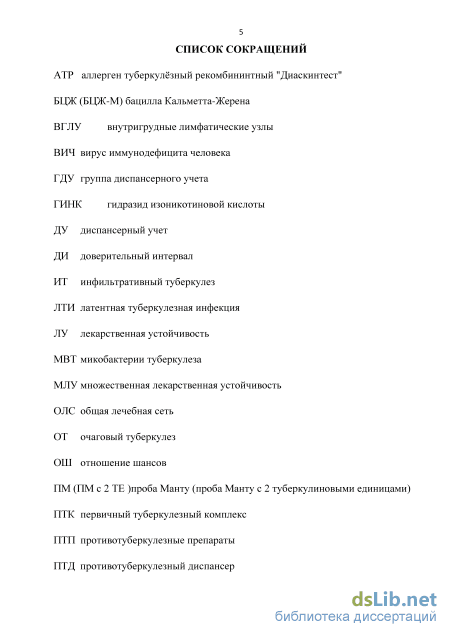 5

СПИСОК СОКРАЩЕНИЙ

АТР аллерген туберкулёзный рекомбининтный "Диаскинтест"

БЦЖ (БЦЖ-М) бацилла Кальметта-Жерена

ВГЛУ внутригрудные лимфатические узлы

ВИЧ вирус иммунодефицита человека

ГДУ группа диспансерного учета

ГИНК гидразид изоникотиновой кислоты

ДУ диспансерный учет

ДИ доверительный интервал

ИТ инфильтративный туберкулез

ЛТИ латентная туберкулезная инфекция

ЛУ лекарственная устойчивость

МВТ микобактерии туберкулеза

МЛУ множественная лекарственная устойчивость

ОЛС общая лечебная сеть

ОТ очаговый туберкулез

ОШ отношение шансов

ПМ (ПМ с 2 ТЕ )проба Манту (проба Манту с 2 туберкулиновыми единицами)

ПТК первичный туберкулезный комплекс

ПТП противотуберкулезные препараты

ПТД противотуберкулезный диспансер

dsLib.net
библиотека диссертаций